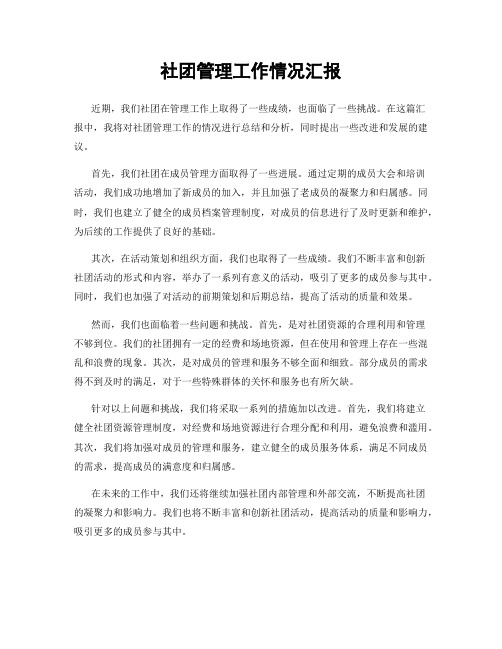 社团管理工作情况汇报

近期，我们社团在管理工作上取得了一些成绩，也面临了一些挑战。在这篇汇报中，我将对社团管理工作的情况进行总结和分析，同时提出一些改进和发展的建议。

首先，我们社团在成员管理方面取得了一些进展。通过定期的成员大会和培训活动，我们成功地增加了新成员的加入，并且加强了老成员的凝聚力和归属感。同时，我们也建立了健全的成员档案管理制度，对成员的信息进行了及时更新和维护，为后续的工作提供了良好的基础。

其次，在活动策划和组织方面，我们也取得了一些成绩。我们不断丰富和创新社团活动的形式和内容，举办了一系列有意义的活动，吸引了更多的成员参与其中。同时，我们也加强了对活动的前期策划和后期总结，提高了活动的质量和效果。

然而，我们也面临着一些问题和挑战。首先，是对社团资源的合理利用和管理不够到位。我们的社团拥有一定的经费和场地资源，但在使用和管理上存在一些混乱和浪费的现象。其次，是对成员的管理和服务不够全面和细致。部分成员的需求得不到及时的满足，对于一些特殊群体的关怀和服务也有所欠缺。

针对以上问题和挑战，我们将采取一系列的措施加以改进。首先，我们将建立健全社团资源管理制度，对经费和场地资源进行合理分配和利用，避免浪费和滥用。其次，我们将加强对成员的管理和服务，建立健全的成员服务体系，满足不同成员的需求，提高成员的满意度和归属感。

在未来的工作中，我们还将继续加强社团内部管理和外部交流，不断提高社团的凝聚力和影响力。我们也将不断丰富和创新社团活动，提高活动的质量和影响力，吸引更多的成员参与其中。